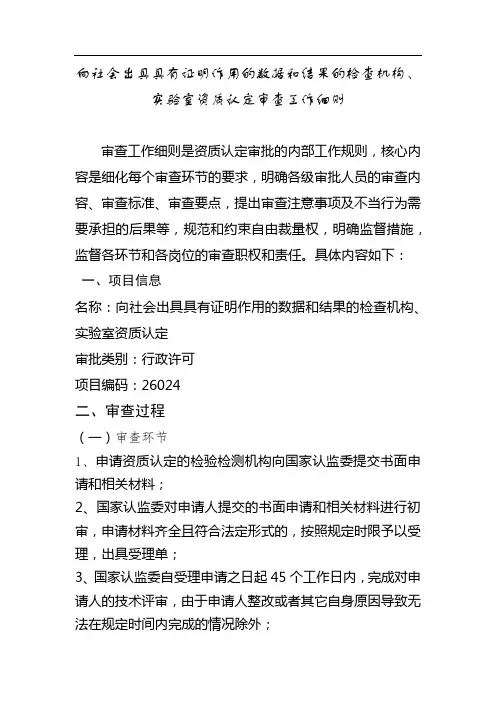 向社会出具具有证明作用的数据和结果的检查机构、实验室资质认定审查工作细则

审查工作细则是资质认定审批的内部工作规则，核心内容是细化每个审查环节的要求，明确各级审批人员的审查内容、审查标准、审查要点，提出审查注意事项及不当行为需要承担的后果等，规范和约束自由裁量权，明确监督措施，监督各环节和各岗位的审查职权和责任。具体内容如下：

一、项目信息

名称：向社会出具具有证明作用的数据和结果的检查机构、实验室资质认定

审批类别：行政许可

项目编码：26024

二、审查过程

（一）审查环节

1、申请资质认定的检验检测机构向国家认监委提交书面申请和相关材料；

2、国家认监委对申请人提交的书面申请和相关材料进行初审，申请材料齐全且符合法定形式的，按照规定时限予以受理，出具受理单；

3、国家认监委自受理申请之日起 45 个工作日内，完成对申请人的技术评审，由于申请人整改或者其它自身原因导致无法在规定时间内完成的情况除外；